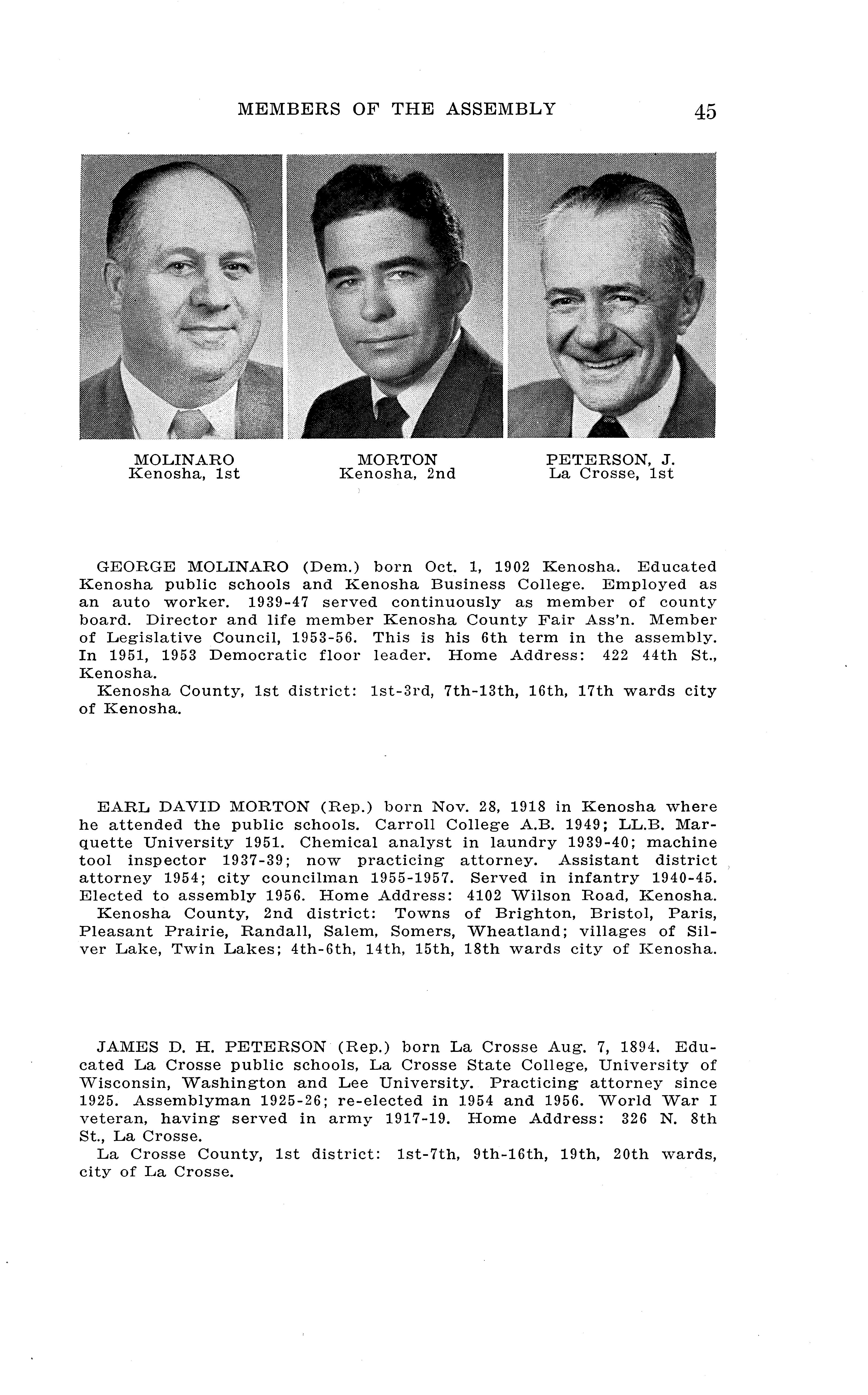 MEMBERS OF THE ASSEMBLY 45

MOLINARO
Kenosha, 1st

MORTON
Kenosha, 2nd

PETERSON, J.
La Crosse, 1st

GEORGE MOLINARO (Dem.) born Oct. 1, 1902 Kenosha. Educated Kenosha public schools and Kenosha Business College. Employed as an auto worker. 1939-47 served continuously as member of county board. Director and life member Kenosha County Fair Ass'n. Member of Legislative Council, 1953-56. This is his 6th term in the assembly. In 1951, 1953 Democratic floor leader. Home Address: 422 44th St., Kenosha.
Kenosha County, 1st district: 1st-3rd, 7th-13th, 16th, 17th wards city of Kenosha.

EARL DAVID MORTON (Rep.) born Nov. 28, 1918 in Kenosha where he attended the public schools. Carroll College A.B. 1949; LL.B. Marquette University 1951. Chemical analyst in laundry 1939-40; machine tool inspector 1937-39; now practicing attorney. Assistant district attorney 1954; city councilman 1955-1957. Served in infantry 1940-45. Elected to assembly 1956. Home Address: 4102 Wilson Road, Kenosha.
Kenosha County, 2nd district: Towns of Brighton, Bristol, Paris, Pleasant Prairie, Randall, Salem, Somers, Wheatland; villages of Silver Lake, Twin Lakes; 4th-6th, 14th, 15th, 18th wards city of Kenosha.

JAMES D. H. PETERSON (Rep.) born La Crosse Aug. 7, 1894. Educated La Crosse public schools, La Crosse State College, University of Wisconsin, Washington and Lee University. Practicing attorney since 1925. Assemblyman 1925-26; re-elected in 1954 and 1956. World War I veteran, having served in army 1917-19. Home Address: 326 N. 8th St., La Crosse.
La Crosse County, 1st district: 1st-7th, 9th-16th, 19th, 20th wards, city of La Crosse.